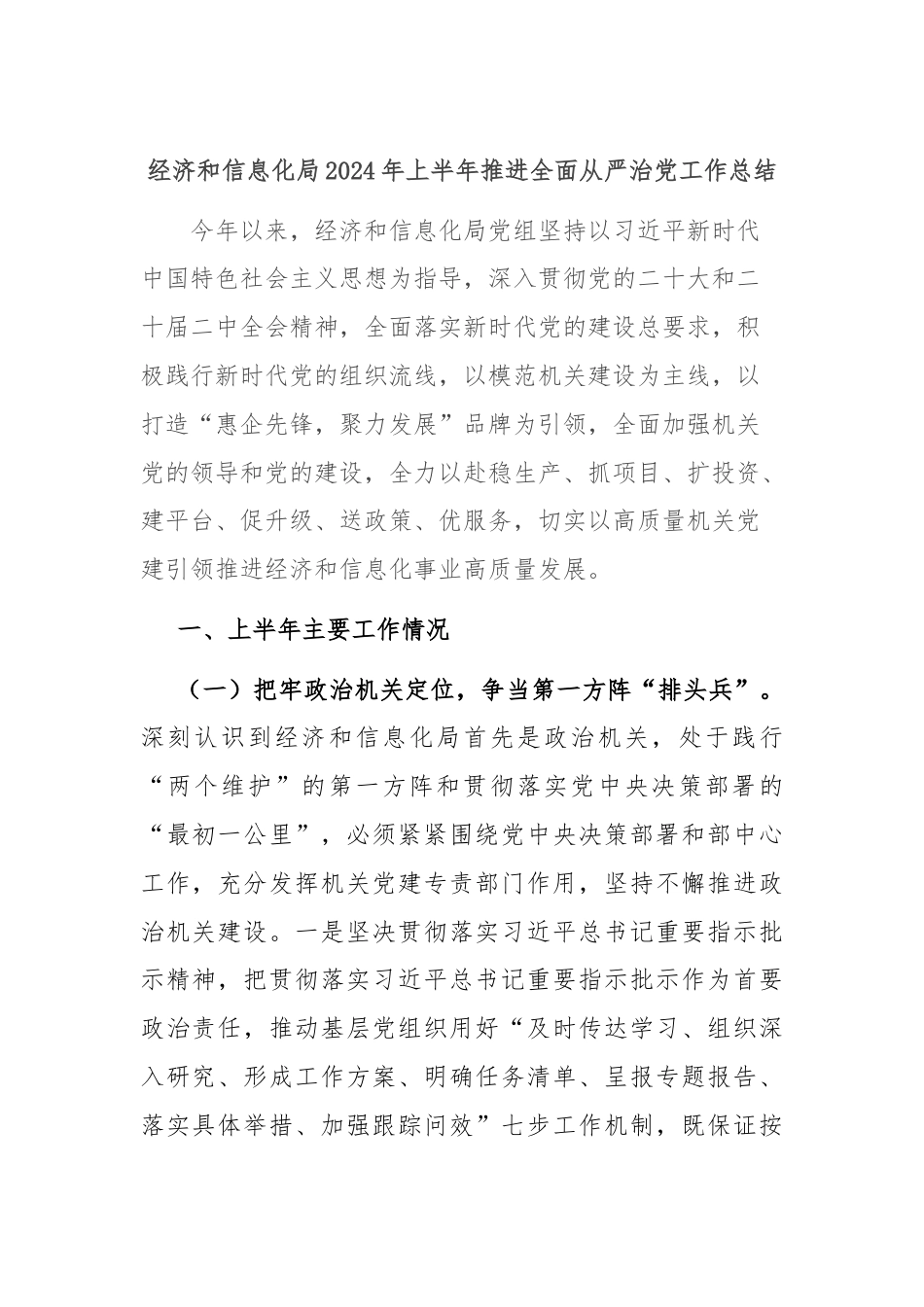 经济和信息化局2024年上半年推进全面从严治党工作总结

今年以来，经济和信息化局党组坚持以习近平新时代中国特色社会主义思想为指导，深入贯彻党的二十大和二十届二中全会精神，全面落实新时代党的建设总要求，积极践行新时代党的组织流线，以模范机关建设为主线，以打造“惠企先锋，聚力发展”品牌为引领，全面加强机关党的领导和党的建设，全力以赴稳生产、抓项目、扩投资、建平台、促升级、送政策、优服务，切实以高质量机关党建引领推进经济和信息化事业高质量发展。

一、上半年主要工作情况

（一）把牢政治机关定位，争当第一方阵“排头兵”。深刻认识到经济和信息化局首先是政治机关，处于践行“两个维护”的第一方阵和贯彻落实党中央决策部署的“最初一公里”，必须紧紧围绕党中央决策部署和部中心工作，充分发挥机关党建专责部门作用，坚持不懈推进政治机关建设。一是坚决贯彻落实习近平总书记重要指示批示精神，把贯彻落实习近平总书记重要指示批示作为首要政治责任，推动基层党组织用好“及时传达学习、组织深入研究、形成工作方案、明确任务清单、呈报专题报告、落实具体举措、加强跟踪问效”七步工作机制，既保证按